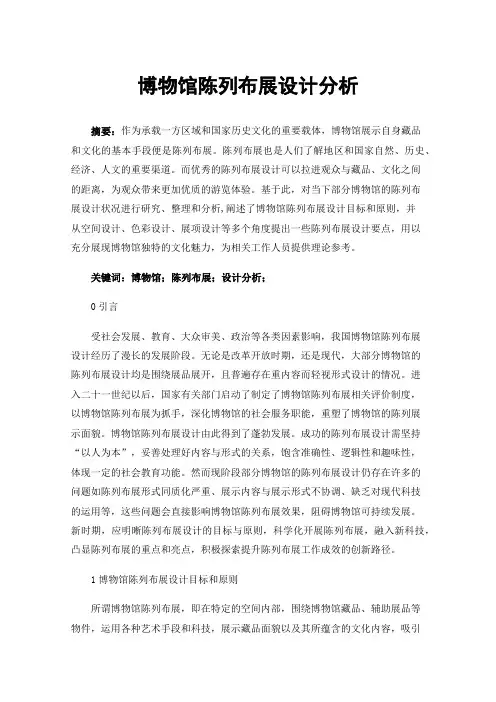 博物馆陈列布展设计分析

摘要：作为承载一方区域和国家历史文化的重要载体，博物馆展示自身藏品和文化的基本手段便是陈列布展。陈列布展也是人们了解地区和国家自然、历史、经济、人文的重要渠道。而优秀的陈列布展设计可以拉进观众与藏品、文化之间的距离，为观众带来更加优质的游览体验。基于此，对当下部分博物馆的陈列布展设计状况进行研究、整理和分析，阐述了博物馆陈列布展设计目标和原则，并从空间设计、色彩设计、展项设计等多个角度提出一些陈列布展设计要点，用以充分展现博物馆独特的文化魅力，为相关工作人员提供理论参考。

关键词：博物馆；陈列布展；设计分析；

0 引言

受社会发展、教育、大众审美、政治等各类因素影响，我国博物馆陈列布展设计经历了漫长的发展阶段。无论是改革开放时期，还是现代，大部分博物馆的陈列布展设计均是围绕展品展开，且普遍存在重内容而轻视形式设计的情况。进入二十一世纪以后，国家有关部门启动了制定了博物馆陈列布展相关评价制度，以博物馆陈列布展为抓手，深化博物馆的社会服务职能，重塑了博物馆的陈列展示面貌。博物馆陈列布展设计由此得到了蓬勃发展。成功的陈列布展设计需坚持“以人为本”，妥善处理好内容与形式的关系，饱含准确性、逻辑性和趣味性，体现一定的社会教育功能。然而现阶段部分博物馆的陈列布展设计仍存在许多的问题如陈列布展形式同质化严重、展示内容与展示形式不协调、缺乏对现代科技的运用等，这些问题会直接影响博物馆陈列布展效果，阻碍博物馆可持续发展。新时期，应明晰陈列布展设计的目标与原则，科学化开展陈列布展，融入新科技，凸显陈列布展的重点和亮点，积极探索提升陈列布展工作成效的创新路径。

1 博物馆陈列布展设计目标和原则

所谓博物馆陈列布展，即在特定的空间内部，围绕博物馆藏品、辅助展品等物件，运用各种艺术手段和科技，展示藏品面貌以及其所蕴含的文化内容，吸引